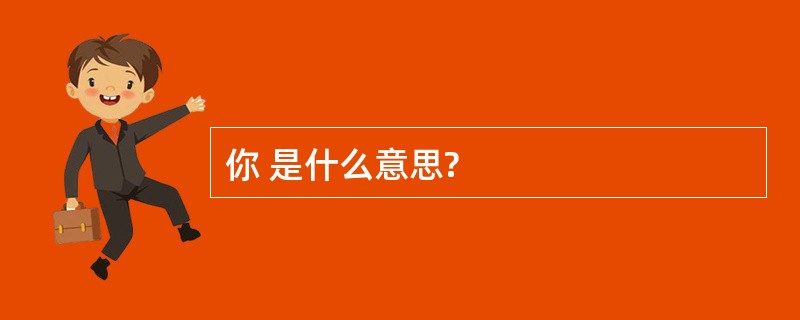 你 是什么意思?